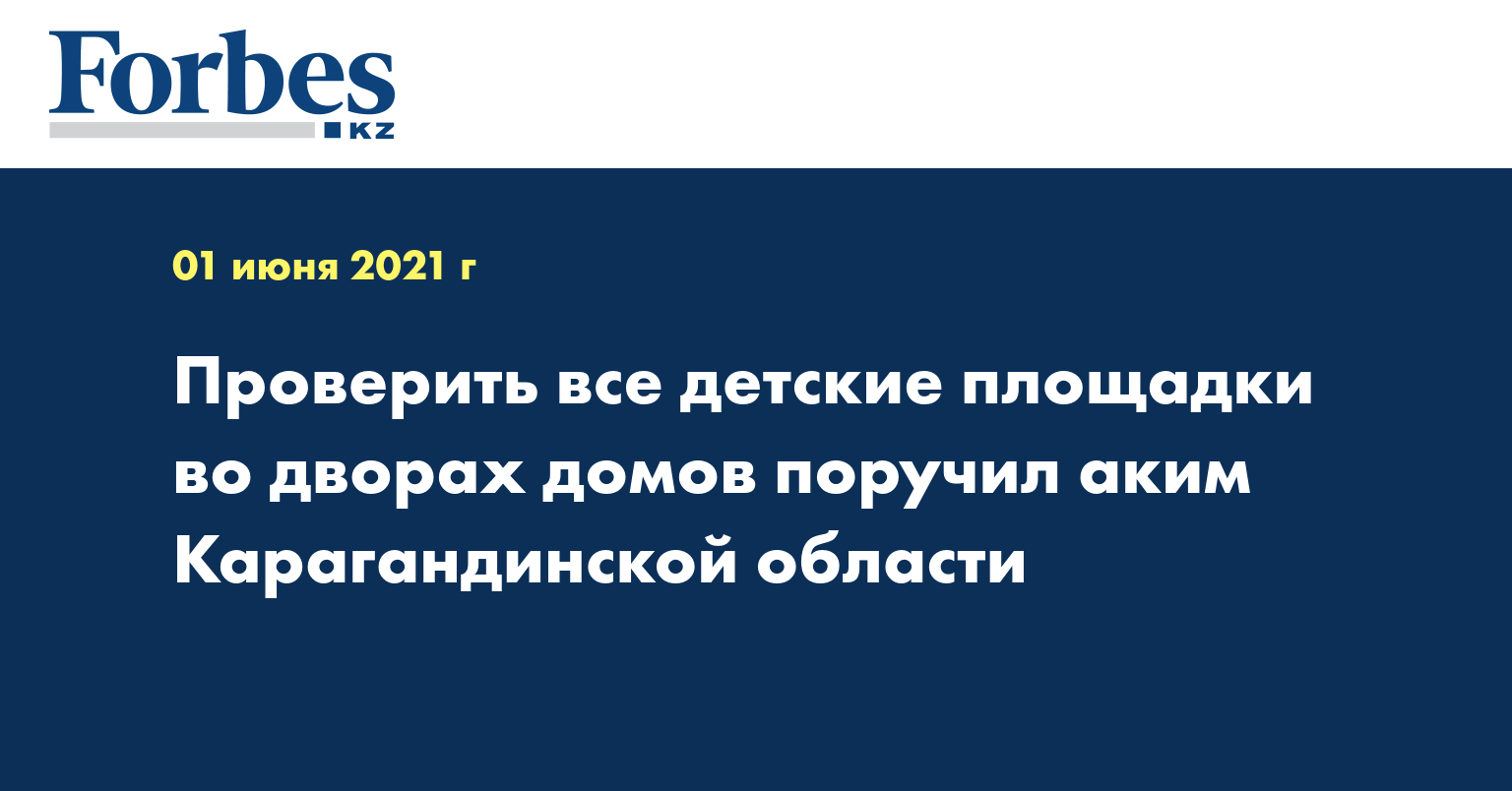 Forbes
KZ

01 июня 2021 г

Проверить все детские площадки во дворах домов поручил аким Карагандинской области